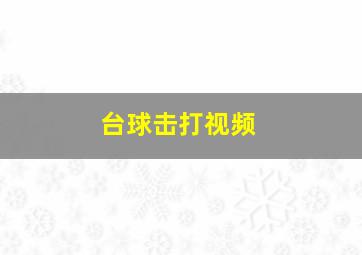 台球击打视频